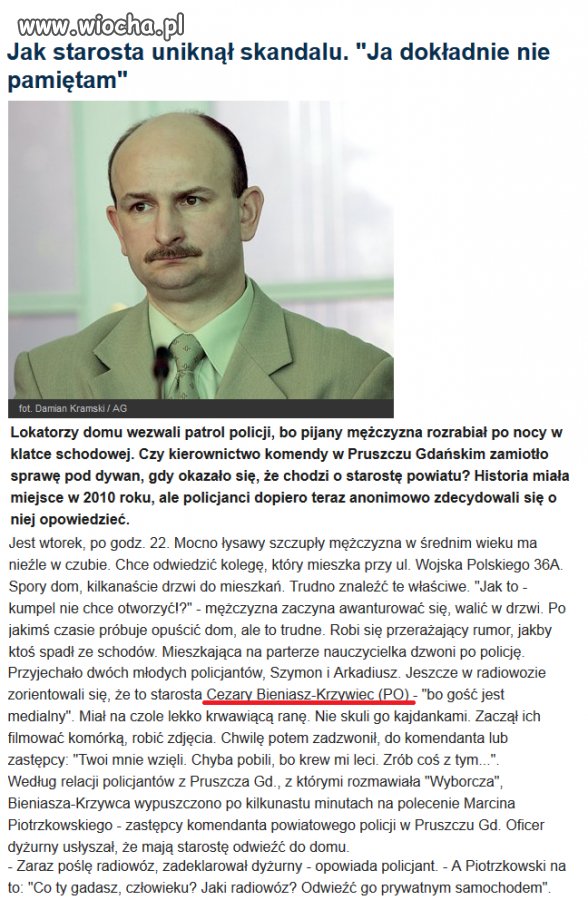 www.wiocha.pl

Jak starosta uniknął skandalu. "Ja dokładnie nie pamiętam"

fot. Damian Kramski / AG

Lokatorzy domu wezwali patrol policji, bo pijany mężczyzna rozrabiał po nocy w klatce schodowej. Czy kierownictwo komendy w Pruszczu Gdańskim zamiotło sprawę pod dywan, gdy okazało się, że chodzi o starostę powiatu? Historia miała miejsce w 2010 roku, ale policjanci dopiero teraz anonimowo zdecydowali się o niej opowiedzieć.

Jest wtorek, po godz. 22. Mocno łysawy szczupły mężczyzna w średnim wieku ma nieźle w czubie. Chce odwiedzić kolegę, który mieszka przy ul. Wojska Polskiego 36A. Spory dom, kilkanaście drzwi do mieszkań. Trudno znaleźć te właściwe. "Jak to - kumpel nie chce otworzyć!?" - mężczyzna zaczyna awanturować się, walić w drzwi. Po jakimś czasie próbuje opuścić dom, ale to trudne. Robi się przerażający rumor, jakby ktoś spadł ze schodów. Mieszkająca na parterze nauczycielka dzwoni po policję. Przyjechało dwóch młodych policjantów, Szymon i Arkadiusz. Jeszcze w radiowozie zorientowali się, że to starosta Cezary Bieniasz-Krzywiec (PO) - "bo gość jest medialny". Miał na czole lekko krwawiącą ranę. Nie skuli go kajdankami. Zaczął ich filmować komórką, robić zdjęcia. Chwilę potem zadzwonił, do komendanta lub zastępcy: "Twoi mnie wzięli. Chyba pobili, bo krew mi leci. Zrób coś z tym...".
Według relacji policjantów z Pruszcza Gd., z którymi rozmawiała "Wyborcza", Bieniasza-Krzywca wypuszczono po kilkunastu minutach na polecenie Marcina Piotrzkowskiego - zastępcy komendanta powiatowego policji w Pruszczu Gd. Oficer dyżurny usłyszał, że mają starostę odwieźć do domu.
- Zaraz poślę radiowóz, zadeklarował dyżurny - opowiada policjant. - A Piotrzkowski na to: "Co ty gadasz, człowieku? Jaki radiowóz? Odwieźć go prywatnym samochodem".